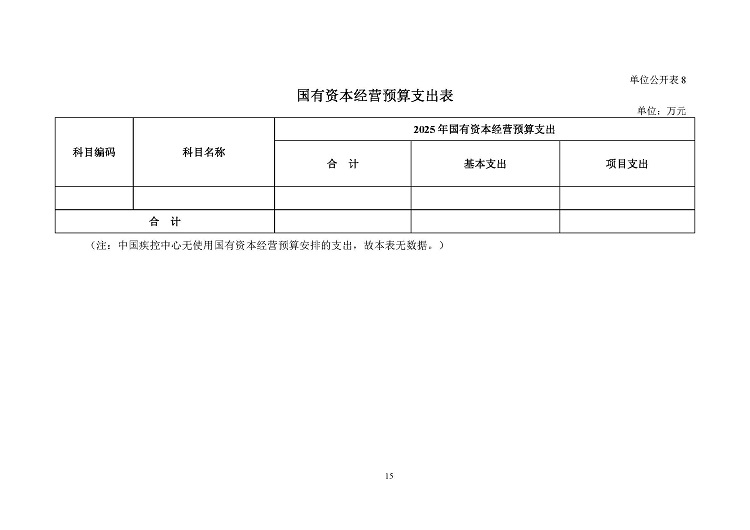 单位公开表 8

国有资本经营预算支出表

单位：万元

| 科目编码 | 科目名称 | 2025 年国有资本经营预算支出 | | |
|---|---|---|---|---|
| | | 合　计 | 基本支出 | 项目支出 |
| | | | | |
| 合　计 | | | | |

（注：中国疾控中心无使用国有资本经营预算安排的支出，故本表无数据。）

15